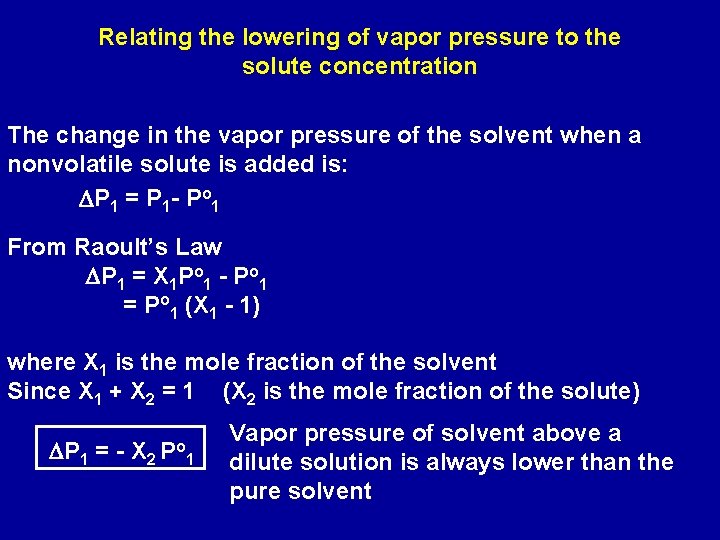 Relating the lowering of vapor pressure to the solute concentration

The change in the vapor pressure of the solvent when a nonvolatile solute is added is:

$\Delta P_1 = P_1 - P^o_1$

From Raoult's Law

$\Delta P_1 = X_1 P^o_1 - P^o_1$

$= P^o_1 (X_1 - 1)$

where $X_1$ is the mole fraction of the solvent
Since $X_1 + X_2 = 1$ ($X_2$ is the mole fraction of the solute)

$\Delta P_1 = - X_2 P^o_1$

Vapor pressure of solvent above a dilute solution is always lower than the pure solvent